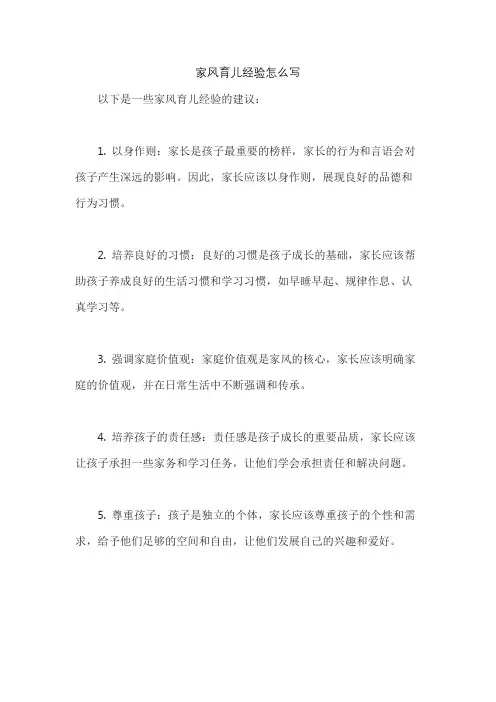 家风育儿经验怎么写

以下是一些家风育儿经验的建议：

1. 以身作则：家长是孩子最重要的榜样，家长的行为和言语会对孩子产生深远的影响。因此，家长应该以身作则，展现良好的品德和行为习惯。

2. 培养良好的习惯：良好的习惯是孩子成长的基础，家长应该帮助孩子养成良好的生活习惯和学习习惯，如早睡早起、规律作息、认真学习等。

3. 强调家庭价值观：家庭价值观是家风的核心，家长应该明确家庭的价值观，并在日常生活中不断强调和传承。

4. 培养孩子的责任感：责任感是孩子成长的重要品质，家长应该让孩子承担一些家务和学习任务，让他们学会承担责任和解决问题。

5. 尊重孩子：孩子是独立的个体，家长应该尊重孩子的个性和需求，给予他们足够的空间和自由，让他们发展自己的兴趣和爱好。